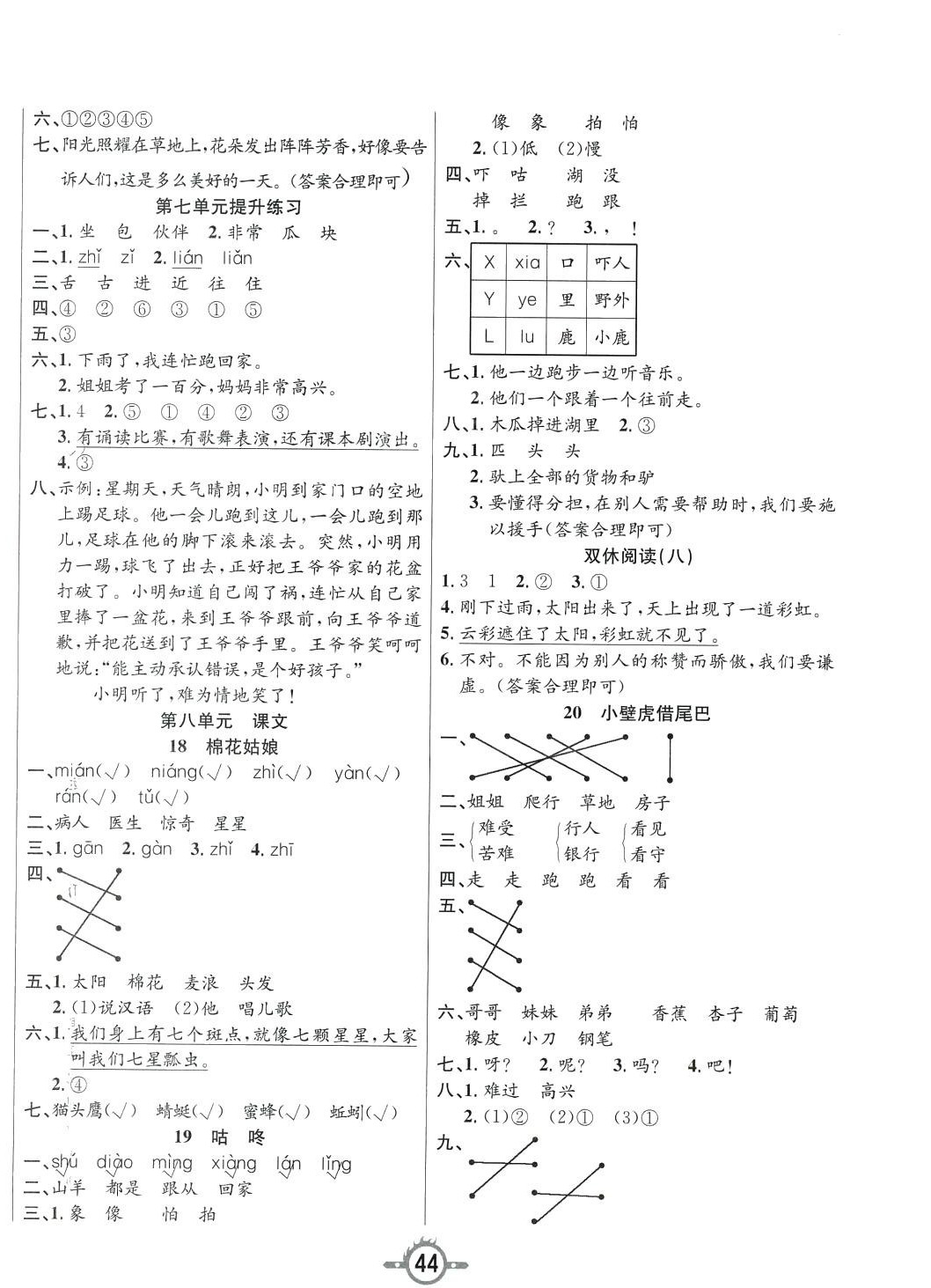 六、①②③④⑤
七、阳光照耀在草地上，花朵发出阵阵芳香，好像要告诉人们，这是多么美好的一天。(答案合理即可)

第七单元提升练习

一、1. 坐 包 伙伴 2. 非常 瓜 块
二、1. zhǐ zǐ 2. lián liǎn
三、舌 古 进 近 往 住
四、④ ② ⑥ ③ ① ⑤
五、③
六、1. 下雨了，我连忙跑回家。
2. 姐姐考了一百分，妈妈非常高兴。
七、1. 4 2. ⑤ ① ④ ② ③
3. 有诵读比赛，有歌舞表演，还有课本剧演出。
4. ③
八、示例：星期天，天气晴朗，小明到家门口的空地上踢足球。他一会儿跑到这儿，一会儿跑到那儿，足球在他的脚下滚来滚去。突然，小明用力一踢，球飞了出去，正好把王爷爷家的花盆打破了。小明知道自己闯了祸，连忙从自己家里捧了一盆花，来到王爷爷跟前，向王爷爷道歉，并把花送到了王爷爷手里。王爷爷笑呵呵地说："能主动承认错误，是个好孩子。"
小明听了，难为情地笑了！

第八单元 课文

18 棉花姑娘

一、mián(√) niáng(√) zhì(√) yàn(√) rán(√) tǔ(√)
二、病人 医生 惊奇 星星
三、1. gān 2. gàn 3. zhǐ 4. zhī
四、
五、1. 太阳 棉花 麦浪 头发
2. (1)说汉语 (2)他 唱儿歌
六、1. 我们身上有七个斑点，就像七颗星星，大家叫我们七星瓢虫。
2. ④
七、猫头鹰(√) 蜻蜓(√) 蜜蜂(√) 蚯蚓(√)

19 咕 咚

一、shú diào mìng xiàng lán lǐng
二、山羊 都是 跟从 回家
三、1. 象 像 怕 拍
像 象 拍 怕
2. (1)低 (2)慢
四、吓 咕 湖 没
掉 拦 跑 跟
五、1. 。 2. ？ 3. ， ！
六、
| X | xia | 口 | 吓人 |
|---|---|---|---|
| Y | ye | 里 | 野外 |
| L | lu | 鹿 | 小鹿 |

七、1. 他一边跑步一边听音乐。
2. 他们一个跟着一个往前走。
八、1. 木瓜掉进湖里 2. ③
九、1. 匹 头 头
2. 驮上全部的货物和驴
3. 要懂得分担，在别人需要帮助时，我们要施以援手(答案合理即可)

双休阅读(八)

1. 3 1 2. ② 3. ①
4. 刚下过雨，太阳出来了，天上出现了一道彩虹。
5. 云彩遮住了太阳，彩虹就不见了。
6. 不对。不能因为别人的称赞而骄傲，我们要谦虚。(答案合理即可)

20 小壁虎借尾巴

一、
二、姐姐 爬行 草地 房子
三、难受 苦难 行人 银行 看见 看守
四、走 走 跑 跑 看 看
五、
六、哥哥 妹妹 弟弟 香蕉 杏子 葡萄
橡皮 小刀 钢笔
七、1. 呀？ 2. 呢？ 3. 吗？ 4. 吧！
八、1. 难过 高兴
2. (1)② (2)① (3)①
九、

44